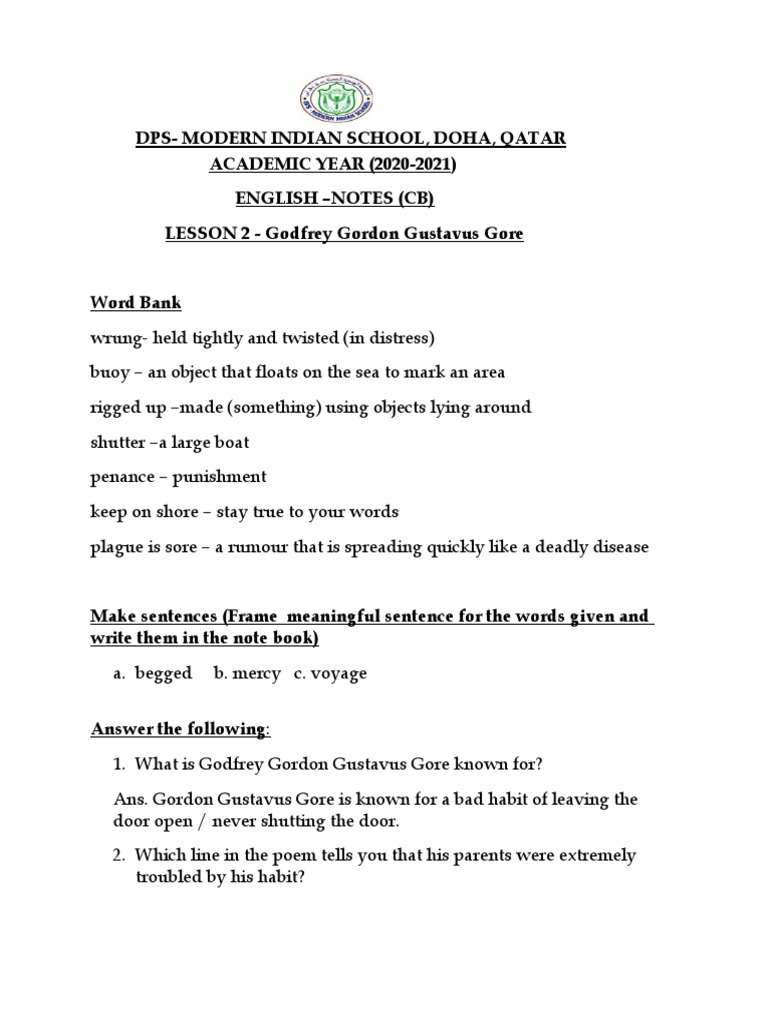 DPS- MODERN INDIAN SCHOOL, DOHA, QATAR
ACADEMIC YEAR (2020-2021)
ENGLISH –NOTES (CB)
LESSON 2 - Godfrey Gordon Gustavus Gore

Word Bank

wrung- held tightly and twisted (in distress)

buoy – an object that floats on the sea to mark an area

rigged up –made (something) using objects lying around

shutter –a large boat

penance – punishment

keep on shore – stay true to your words

plague is sore – a rumour that is spreading quickly like a deadly disease

Make sentences (Frame meaningful sentence for the words given and write them in the note book)

a. begged b. mercy c. voyage

Answer the following:

1. What is Godfrey Gordon Gustavus Gore known for?

Ans. Gordon Gustavus Gore is known for a bad habit of leaving the door open / never shutting the door.

2. Which line in the poem tells you that his parents were extremely troubled by his habit?